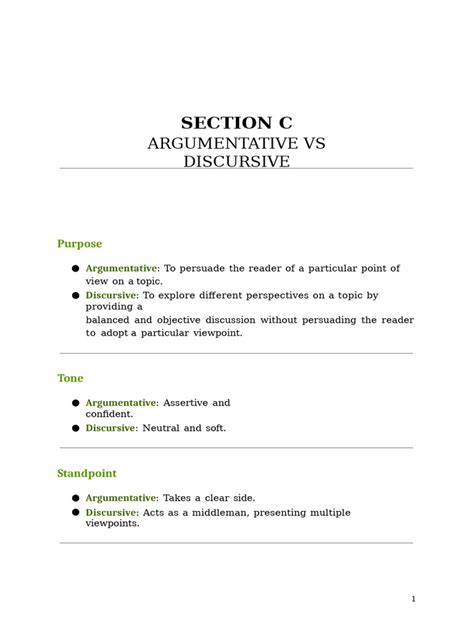 SECTION C
ARGUMENTATIVE VS
DISCURSIVE

Purpose

• Argumentative: To persuade the reader of a particular point of view on a topic.
• Discursive: To explore different perspectives on a topic by providing a balanced and objective discussion without persuading the reader to adopt a particular viewpoint.

Tone

• Argumentative: Assertive and confident.
• Discursive: Neutral and soft.

Standpoint

• Argumentative: Takes a clear side.
• Discursive: Acts as a middleman, presenting multiple viewpoints.

1